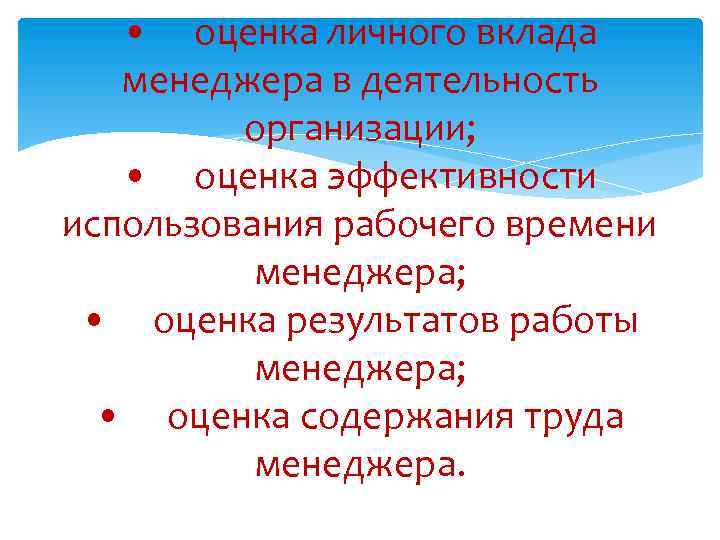 • оценка личного вклада менеджера в деятельность организации;

• оценка эффективности использования рабочего времени менеджера;

• оценка результатов работы менеджера;

• оценка содержания труда менеджера.